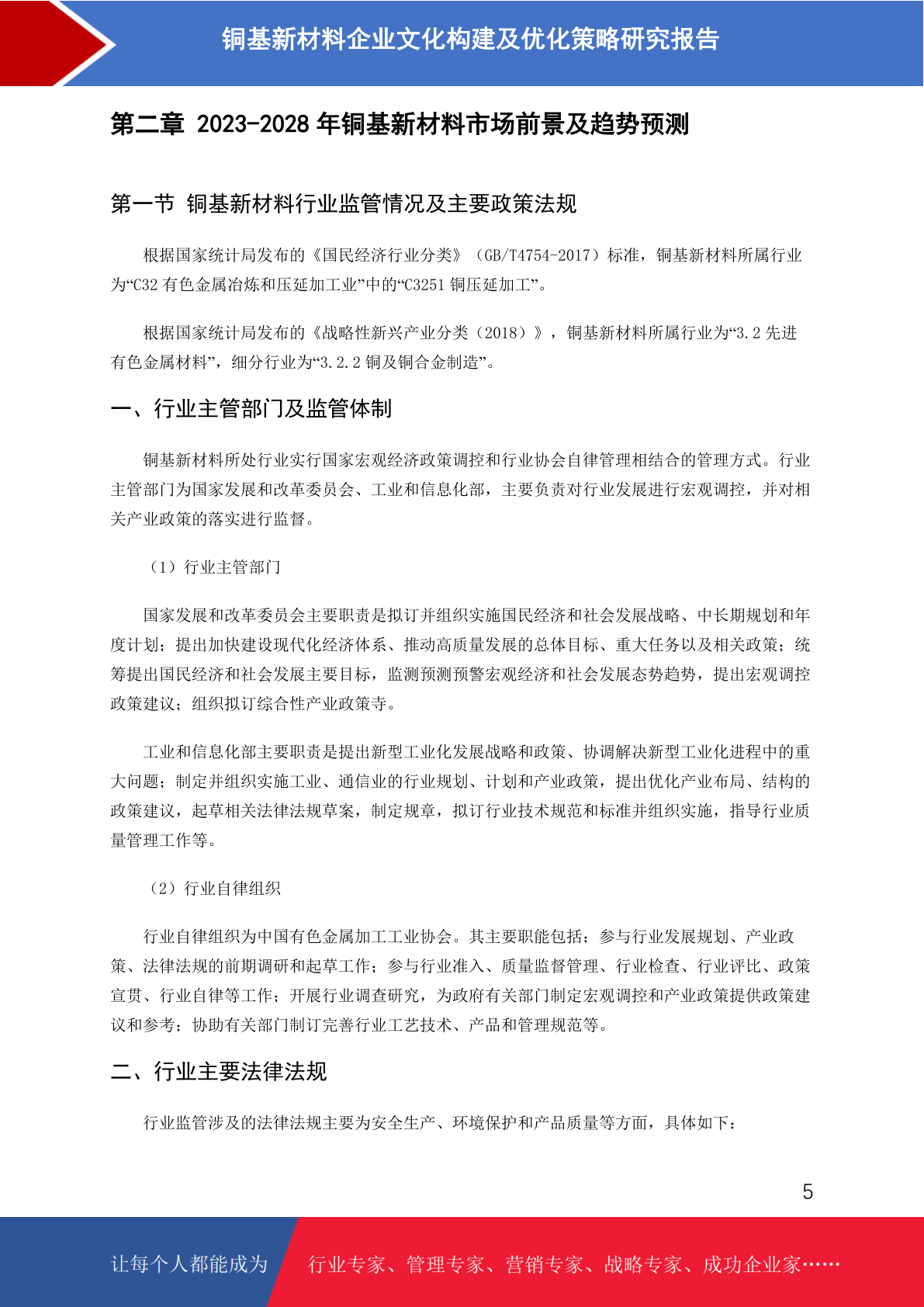 铜基新材料企业文化构建及优化策略研究报告

第二章 2023-2028 年铜基新材料市场前景及趋势预测

第一节 铜基新材料行业监管情况及主要政策法规

根据国家统计局发布的《国民经济行业分类》（GB/T4754-2017）标准，铜基新材料所属行业为“C32 有色金属冶炼和压延加工业”中的“C3251 铜压延加工”。

根据国家统计局发布的《战略性新兴产业分类（2018）》，铜基新材料所属行业为“3.2 先进有色金属材料”，细分行业为“3.2.2 铜及铜合金制造”。

一、行业主管部门及监管体制

铜基新材料所处行业实行国家宏观经济政策调控和行业协会自律管理相结合的管理方式。行业主管部门为国家发展和改革委员会、工业和信息化部，主要负责对行业发展进行宏观调控，并对相关产业政策的落实进行监督。

（1）行业主管部门

国家发展和改革委员会主要职责是拟订并组织实施国民经济和社会发展战略、中长期规划和年度计划；提出加快建设现代化经济体系、推动高质量发展的总体目标、重大任务以及相关政策；统筹提出国民经济和社会发展主要目标，监测预测预警宏观经济和社会发展态势趋势，提出宏观调控政策建议；组织拟订综合性产业政策寺。

工业和信息化部主要职责是提出新型工业化发展战略和政策、协调解决新型工业化进程中的重大问题；制定并组织实施工业、通信业的行业规划、计划和产业政策，提出优化产业布局、结构的政策建议，起草相关法律法规草案，制定规章，拟订行业技术规范和标准并组织实施，指导行业质量管理工作等。

（2）行业自律组织

行业自律组织为中国有色金属加工工业协会。其主要职能包括：参与行业发展规划、产业政策、法律法规的前期调研和起草工作；参与行业准入、质量监督管理、行业检查、行业评比、政策宣贯、行业自律等工作；开展行业调查研究，为政府有关部门制定宏观调控和产业政策提供政策建议和参考；协助有关部门制订完善行业工艺技术、产品和管理规范等。

二、行业主要法律法规

行业监管涉及的法律法规主要为安全生产、环境保护和产品质量等方面，具体如下：

5

让每个人都能成为 行业专家、管理专家、营销专家、战略专家、成功企业家……